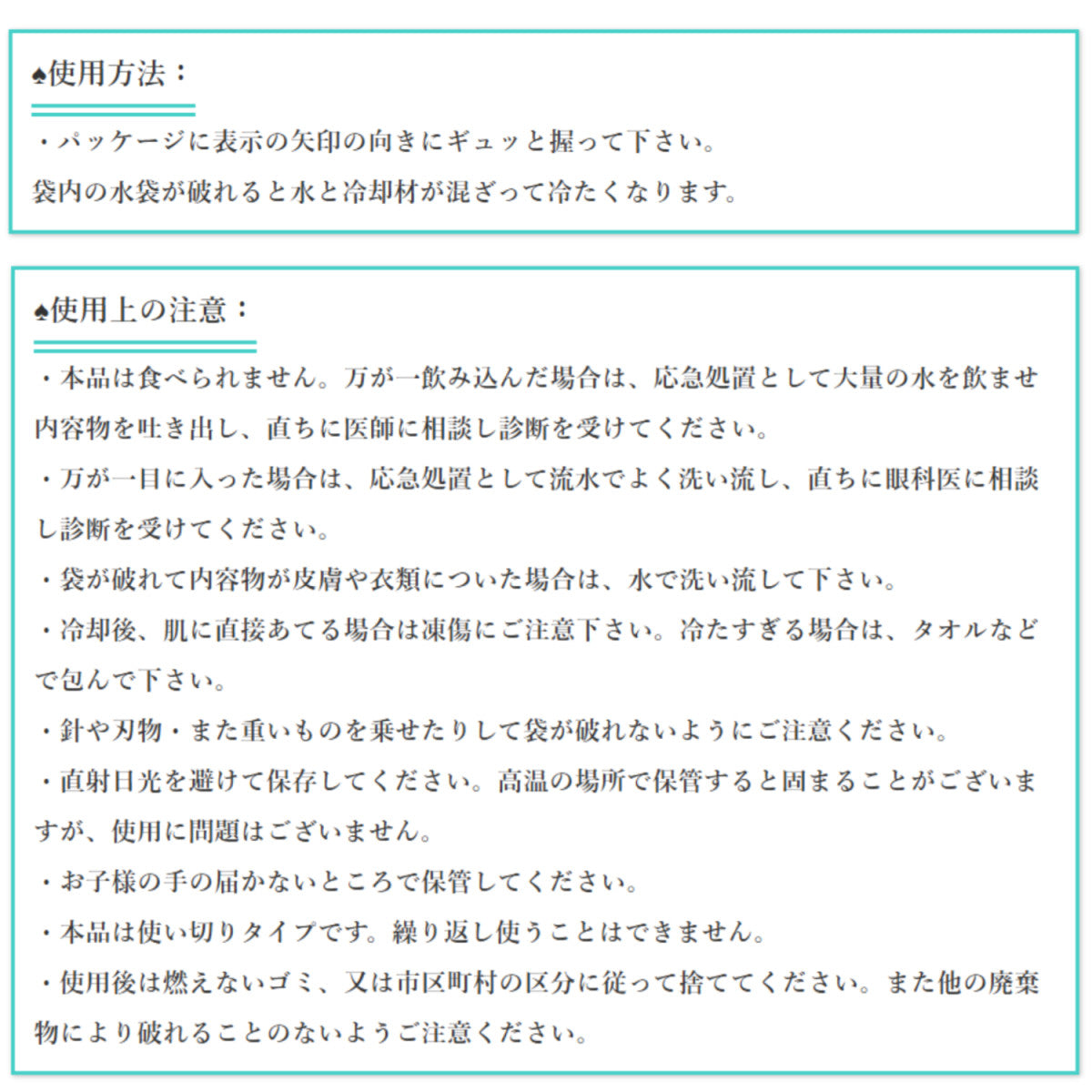 ♠使用方法：

・パッケージに表示の矢印の向きにギュッと握って下さい。
袋内の水袋が破れると水と冷却材が混ざって冷たくなります。

♠使用上の注意：

・本品は食べられません。万が一飲み込んだ場合は、応急処置として大量の水を飲ませ内容物を吐き出し、直ちに医師に相談し診断を受けてください。
・万が一目に入った場合は、応急処置として流水でよく洗い流し、直ちに眼科医に相談し診断を受けてください。
・袋が破れて内容物が皮膚や衣類についた場合は、水で洗い流して下さい。
・冷却後、肌に直接あてる場合は凍傷にご注意下さい。冷たすぎる場合は、タオルなどで包んで下さい。
・針や刃物・また重いものを乗せたりして袋が破れないようにご注意ください。
・直射日光を避けて保存してください。高温の場所で保管すると固まることがございますが、使用に問題はございません。
・お子様の手の届かないところで保管してください。
・本品は使い切りタイプです。繰り返し使うことはできません。
・使用後は燃えないゴミ、又は市区町村の区分に従って捨ててください。また他の廃棄物により破れることのないようご注意ください。